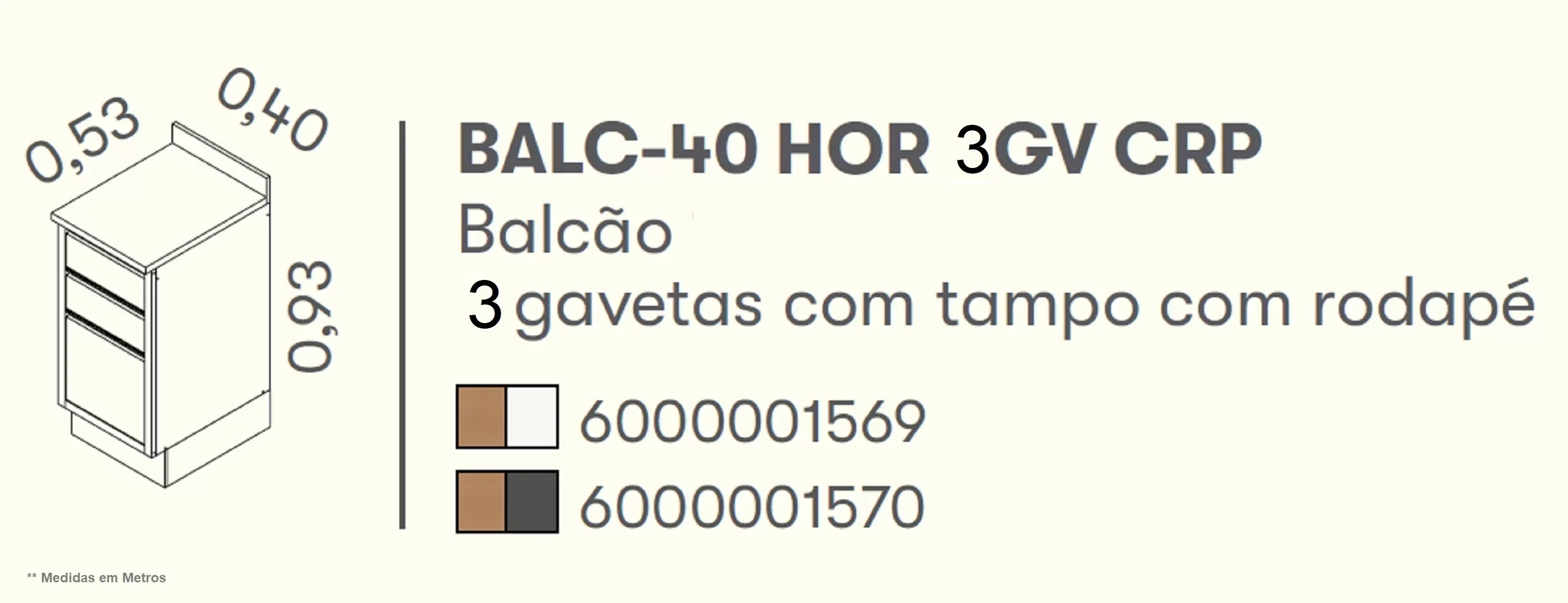 0,53 0,40
0,93

BALC-40 HOR 3GV CRP
Balcão
3 gavetas com tampo com rodapé

6000001569
6000001570

** Medidas em Metros